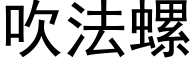 吹法螺